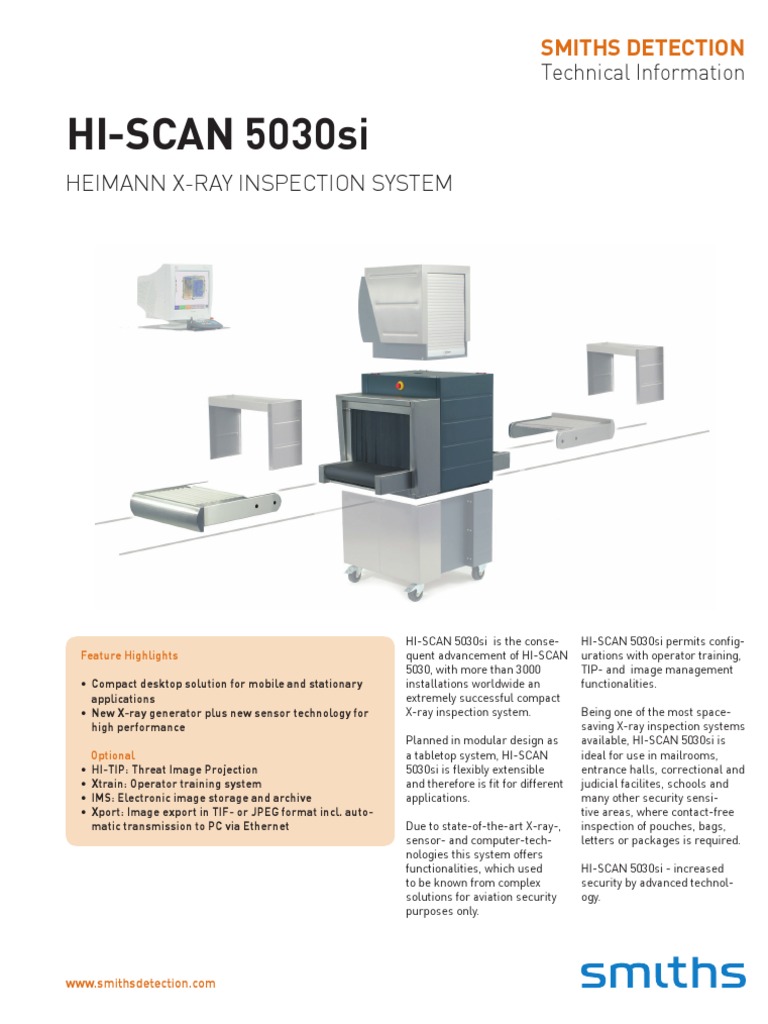 SMITHS DETECTION
Technical Information

HI-SCAN 5030si

HEIMANN X-RAY INSPECTION SYSTEM

Feature Highlights

• Compact desktop solution for mobile and stationary applications
• New X-ray generator plus new sensor technology for high performance

Optional
• HI-TIP: Threat Image Projection
• Xtrain: Operator training system
• IMS: Electronic image storage and archive
• Xport: Image export in TIF- or JPEG format incl. automatic transmission to PC via Ethernet

HI-SCAN 5030si is the consequent advancement of HI-SCAN 5030, with more than 3000 installations worldwide an extremely successful compact X-ray inspection system.

Planned in modular design as a tabletop system, HI-SCAN 5030si is flexibly extensible and therefore is fit for different applications.

Due to state-of-the-art X-ray-, sensor- and computer-technologies this system offers functionalities, which used to be known from complex solutions for aviation security purposes only.

HI-SCAN 5030si permits configurations with operator training, TIP- and image management functionalities.

Being one of the most space-saving X-ray inspection systems available, HI-SCAN 5030si is ideal for use in mailrooms, entrance halls, correctional and judicial facilites, schools and many other security sensitive areas, where contact-free inspection of pouches, bags, letters or packages is required.

HI-SCAN 5030si - increased security by advanced technology.

www.smithsdetection.com

smiths